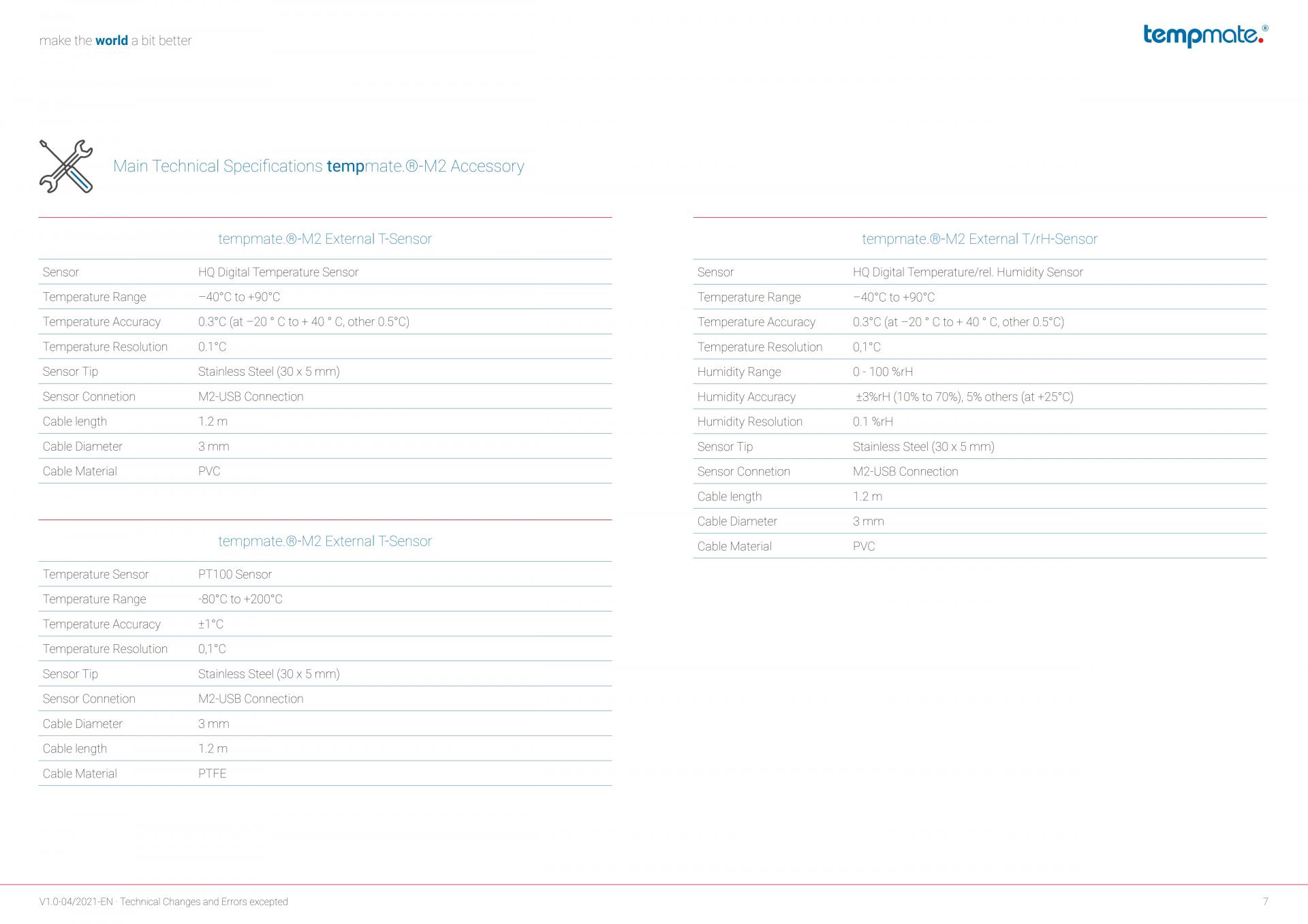 make the world a bit better

tempmate.®

Main Technical Specifications tempmate.®-M2 Accessory

tempmate.®-M2 External T-Sensor

| Sensor | HQ Digital Temperature Sensor |
|---|---|
| Temperature Range | –40°C to +90°C |
| Temperature Accuracy | 0.3°C (at –20 ° C to + 40 ° C, other 0.5°C) |
| Temperature Resolution | 0.1°C |
| Sensor Tip | Stainless Steel (30 x 5 mm) |
| Sensor Connetion | M2-USB Connection |
| Cable length | 1.2 m |
| Cable Diameter | 3 mm |
| Cable Material | PVC |

tempmate.®-M2 External T-Sensor

| Temperature Sensor | PT100 Sensor |
|---|---|
| Temperature Range | -80°C to +200°C |
| Temperature Accuracy | ±1°C |
| Temperature Resolution | 0,1°C |
| Sensor Tip | Stainless Steel (30 x 5 mm) |
| Sensor Connetion | M2-USB Connection |
| Cable Diameter | 3 mm |
| Cable length | 1.2 m |
| Cable Material | PTFE |

tempmate.®-M2 External T/rH-Sensor

| Sensor | HQ Digital Temperature/rel. Humidity Sensor |
|---|---|
| Temperature Range | –40°C to +90°C |
| Temperature Accuracy | 0.3°C (at –20 ° C to + 40 ° C, other 0.5°C) |
| Temperature Resolution | 0,1°C |
| Humidity Range | 0 - 100 %rH |
| Humidity Accuracy | ±3%rH (10% to 70%), 5% others (at +25°C) |
| Humidity Resolution | 0.1 %rH |
| Sensor Tip | Stainless Steel (30 x 5 mm) |
| Sensor Connetion | M2-USB Connection |
| Cable length | 1.2 m |
| Cable Diameter | 3 mm |
| Cable Material | PVC |

V1.0-04/2021-EN · Technical Changes and Errors excepted

7